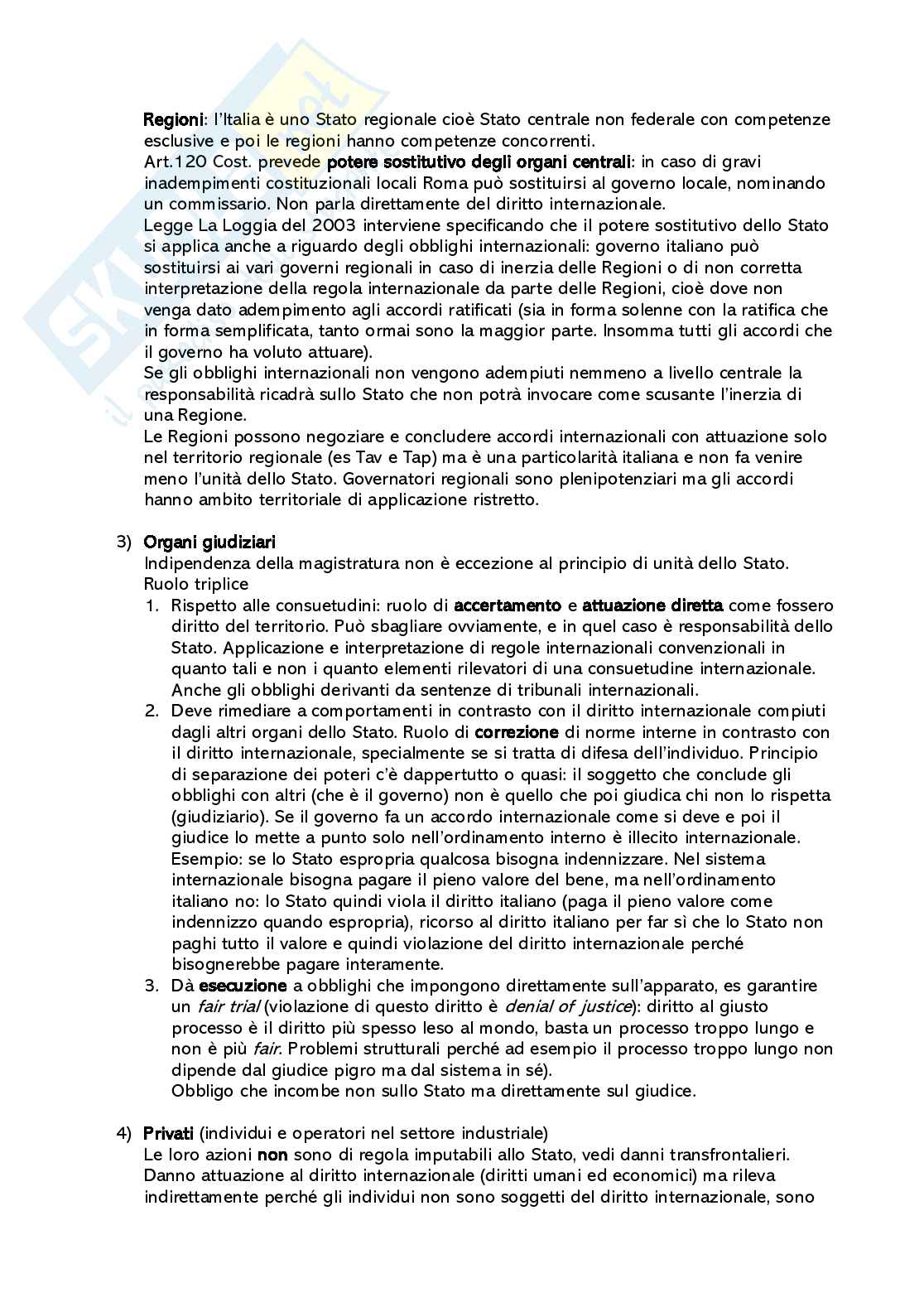 Regioni: l'Italia è uno Stato regionale cioè Stato centrale non federale con competenze esclusive e poi le regioni hanno competenze concorrenti.
Art.120 Cost. prevede potere sostitutivo degli organi centrali: in caso di gravi inadempimenti costituzionali locali Roma può sostituirsi al governo locale, nominando un commissario. Non parla direttamente del diritto internazionale.
Legge La Loggia del 2003 interviene specificando che il potere sostitutivo dello Stato si applica anche a riguardo degli obblighi internazionali: governo italiano può sostituirsi ai vari governi regionali in caso di inerzia delle Regioni o di non corretta interpretazione della regola internazionale da parte delle Regioni, cioè dove non venga dato adempimento agli accordi ratificati (sia in forma solenne con la ratifica che in forma semplificata, tanto ormai sono la maggior parte. Insomma tutti gli accordi che il governo ha voluto attuare).
Se gli obblighi internazionali non vengono adempiuti nemmeno a livello centrale la responsabilità ricadrà sullo Stato che non potrà invocare come scusante l'inerzia di una Regione.
Le Regioni possono negoziare e concludere accordi internazionali con attuazione solo nel territorio regionale (es Tav e Tap) ma è una particolarità italiana e non fa venire meno l'unità dello Stato. Governatori regionali sono plenipotenziari ma gli accordi hanno ambito territoriale di applicazione ristretto.

3) Organi giudiziari
Indipendenza della magistratura non è eccezione al principio di unità dello Stato. Ruolo triplice
1. Rispetto alle consuetudini: ruolo di accertamento e attuazione diretta come fossero diritto del territorio. Può sbagliare ovviamente, e in quel caso è responsabilità dello Stato. Applicazione e interpretazione di regole internazionali convenzionali in quanto tali e non i quanto elementi rilevatori di una consuetudine internazionale. Anche gli obblighi derivanti da sentenze di tribunali internazionali.
2. Deve rimediare a comportamenti in contrasto con il diritto internazionale compiuti dagli altri organi dello Stato. Ruolo di correzione di norme interne in contrasto con il diritto internazionale, specialmente se si tratta di difesa dell'individuo. Principio di separazione dei poteri c'è dappertutto o quasi: il soggetto che conclude gli obblighi con altri (che è il governo) non è quello che poi giudica chi non lo rispetta (giudiziario). Se il governo fa un accordo internazionale come si deve e poi il giudice lo mette a punto solo nell'ordinamento interno è illecito internazionale. Esempio: se lo Stato espropria qualcosa bisogna indennizzare. Nel sistema internazionale bisogna pagare il pieno valore del bene, ma nell'ordinamento italiano no: lo Stato quindi viola il diritto italiano (paga il pieno valore come indennizzo quando espropria), ricorso al diritto italiano per far sì che lo Stato non paghi tutto il valore e quindi violazione del diritto internazionale perché bisognerebbe pagare interamente.
3. Dà esecuzione a obblighi che impongono direttamente sull'apparato, es garantire un fair trial (violazione di questo diritto è denial of justice): diritto al giusto processo è il diritto più spesso leso al mondo, basta un processo troppo lungo e non è più fair. Problemi strutturali perché ad esempio il processo troppo lungo non dipende dal giudice pigro ma dal sistema in sé).
Obbligo che incombe non sullo Stato ma direttamente sul giudice.

4) Privati (individui e operatori nel settore industriale)
Le loro azioni non sono di regola imputabili allo Stato, vedi danni transfrontalieri. Danno attuazione al diritto internazionale (diritti umani ed economici) ma rileva indirettamente perché gli individui non sono soggetti del diritto internazionale, sono